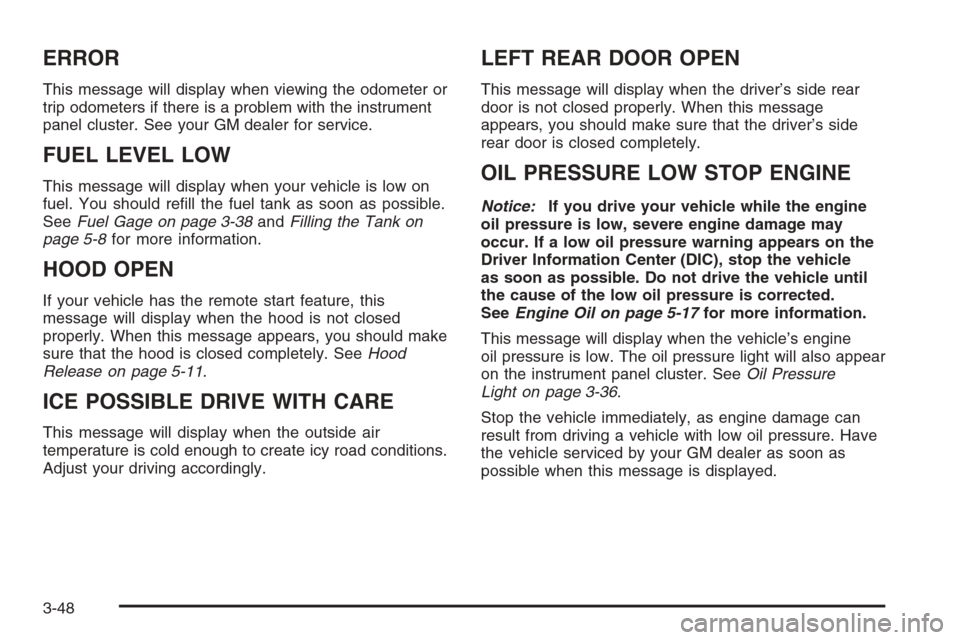 ERROR

This message will display when viewing the odometer or trip odometers if there is a problem with the instrument panel cluster. See your GM dealer for service.

FUEL LEVEL LOW

This message will display when your vehicle is low on fuel. You should refill the fuel tank as soon as possible. See Fuel Gage on page 3-38 and Filling the Tank on page 5-8 for more information.

HOOD OPEN

If your vehicle has the remote start feature, this message will display when the hood is not closed properly. When this message appears, you should make sure that the hood is closed completely. See Hood Release on page 5-11.

ICE POSSIBLE DRIVE WITH CARE

This message will display when the outside air temperature is cold enough to create icy road conditions. Adjust your driving accordingly.

LEFT REAR DOOR OPEN

This message will display when the driver's side rear door is not closed properly. When this message appears, you should make sure that the driver's side rear door is closed completely.

OIL PRESSURE LOW STOP ENGINE

Notice: If you drive your vehicle while the engine oil pressure is low, severe engine damage may occur. If a low oil pressure warning appears on the Driver Information Center (DIC), stop the vehicle as soon as possible. Do not drive the vehicle until the cause of the low oil pressure is corrected. See Engine Oil on page 5-17 for more information.

This message will display when the vehicle's engine oil pressure is low. The oil pressure light will also appear on the instrument panel cluster. See Oil Pressure Light on page 3-36.

Stop the vehicle immediately, as engine damage can result from driving a vehicle with low oil pressure. Have the vehicle serviced by your GM dealer as soon as possible when this message is displayed.

3-48

carmanualsonline.info